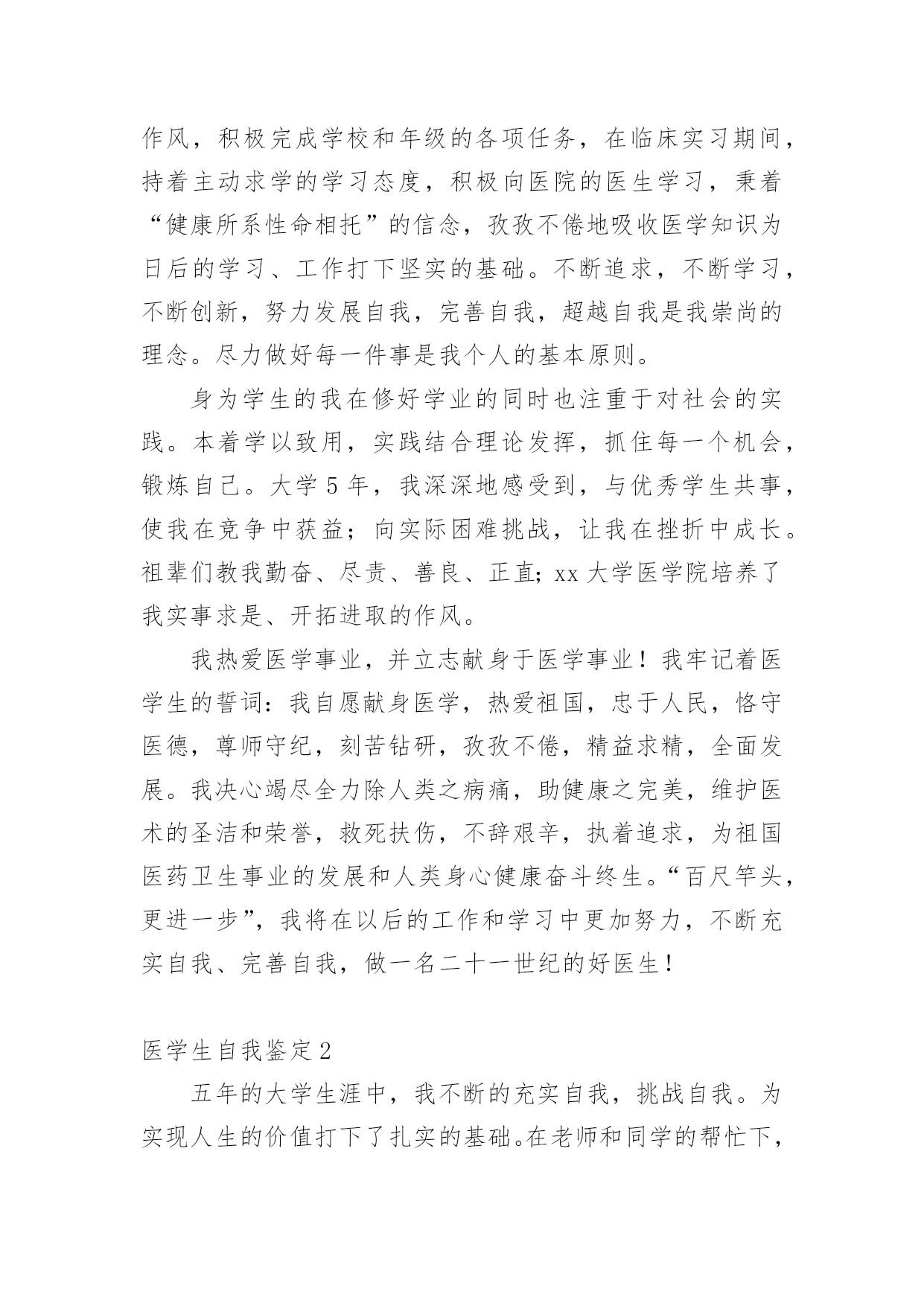 作风，积极完成学校和年级的各项任务，在临床实习期间，持着主动求学的学习态度，积极向医院的医生学习，秉着“健康所系性命相托”的信念，孜孜不倦地吸收医学知识为日后的学习、工作打下坚实的基础。不断追求，不断学习，不断创新，努力发展自我，完善自我，超越自我是我崇尚的理念。尽力做好每一件事是我个人的基本原则。

身为学生的我在修好学业的同时也注重于对社会的实践。本着学以致用，实践结合理论发挥，抓住每一个机会，锻炼自己。大学5年，我深深地感受到，与优秀学生共事，使我在竞争中获益；向实际困难挑战，让我在挫折中成长。祖辈们教我勤奋、尽责、善良、正直；xx大学医学院培养了我实事求是、开拓进取的作风。

我热爱医学事业，并立志献身于医学事业！我牢记着医学生的誓词：我自愿献身医学，热爱祖国，忠于人民，恪守医德，尊师守纪，刻苦钻研，孜孜不倦，精益求精，全面发展。我决心竭尽全力除人类之病痛，助健康之完美，维护医术的圣洁和荣誉，救死扶伤，不辞艰辛，执着追求，为祖国医药卫生事业的发展和人类身心健康奋斗终生。“百尺竿头，更进一步”，我将在以后的工作和学习中更加努力，不断充实自我、完善自我，做一名二十一世纪的好医生！

医学生自我鉴定2

五年的大学生涯中，我不断的充实自我，挑战自我。为实现人生的价值打下了扎实的基础。在老师和同学的帮忙下，